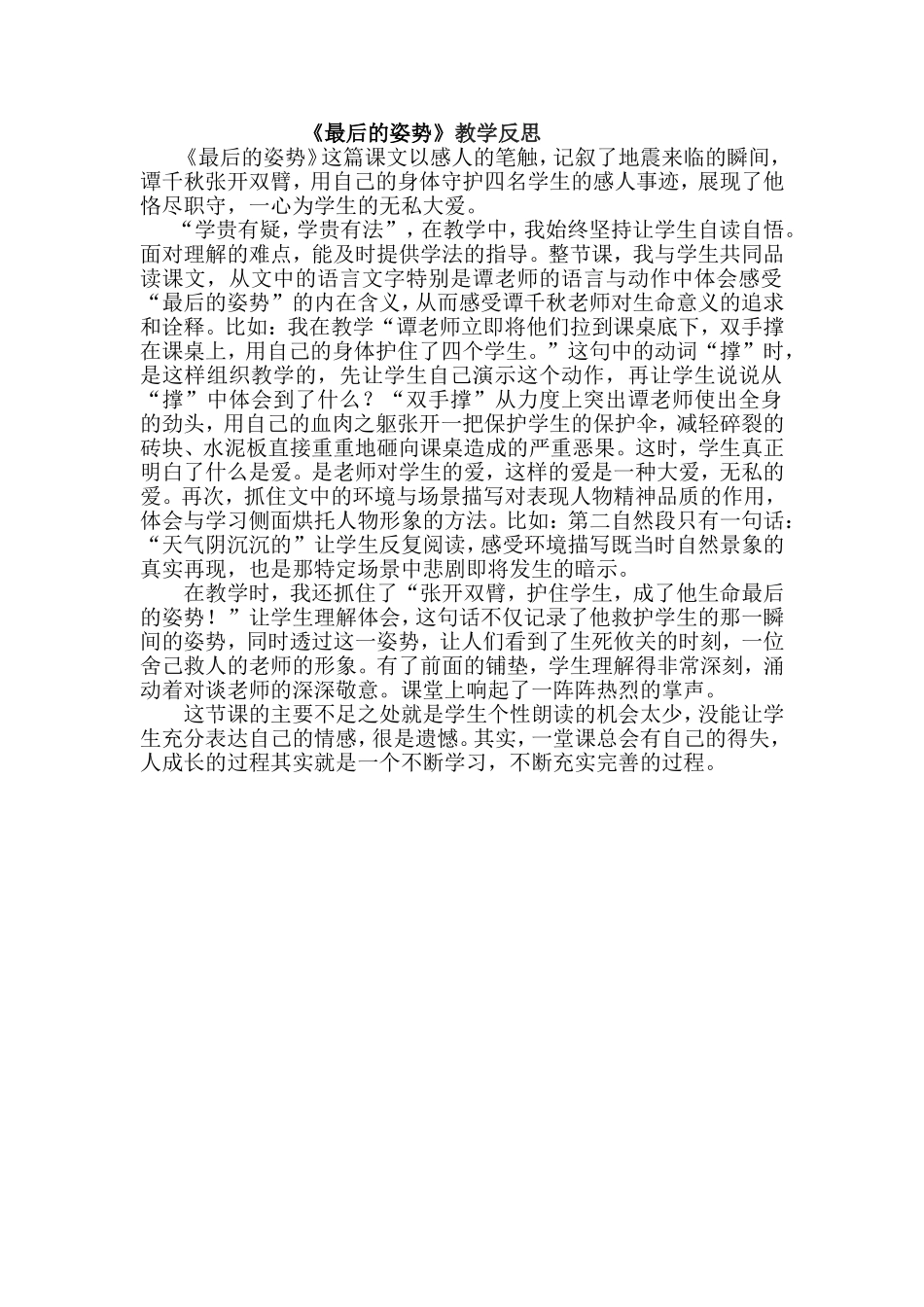 《最后的姿势》教学反思

《最后的姿势》这篇课文以感人的笔触，记叙了地震来临的瞬间，谭千秋张开双臂，用自己的身体守护四名学生的感人事迹，展现了他恪尽职守，一心为学生的无私大爱。

“学贵有疑，学贵有法”，在教学中，我始终坚持让学生自读自悟。面对理解的难点，能及时提供学法的指导。整节课，我与学生共同品读课文，从文中的语言文字特别是谭老师的语言与动作中体会感受“最后的姿势”的内在含义，从而感受谭千秋老师对生命意义的追求和诠释。比如：我在教学“谭老师立即将他们拉到课桌底下，双手撑在课桌上，用自己的身体护住了四个学生。”这句中的动词“撑”时，是这样组织教学的，先让学生自己演示这个动作，再让学生说说从“撑”中体会到了什么？“双手撑”从力度上突出谭老师使出全身的劲头，用自己的血肉之躯张开一把保护学生的保护伞，减轻碎裂的砖块、水泥板直接重重地砸向课桌造成的严重恶果。这时，学生真正明白了什么是爱。是老师对学生的爱，这样的爱是一种大爱，无私的爱。再次，抓住文中的环境与场景描写对表现人物精神品质的作用，体会与学习侧面烘托人物形象的方法。比如：第二自然段只有一句话：“天气阴沉沉的”让学生反复阅读，感受环境描写既当时自然景象的真实再现，也是那特定场景中悲剧即将发生的暗示。

在教学时，我还抓住了“张开双臂，护住学生，成了他生命最后的姿势！”让学生理解体会，这句话不仅记录了他救护学生的那一瞬间的姿势，同时透过这一姿势，让人们看到了生死攸关的时刻，一位舍己救人的老师的形象。有了前面的铺垫，学生理解得非常深刻，涌动着对谈老师的深深敬意。课堂上响起了一阵阵热烈的掌声。

这节课的主要不足之处就是学生个性朗读的机会太少，没能让学生充分表达自己的情感，很是遗憾。其实，一堂课总会有自己的得失，人成长的过程其实就是一个不断学习，不断充实完善的过程。